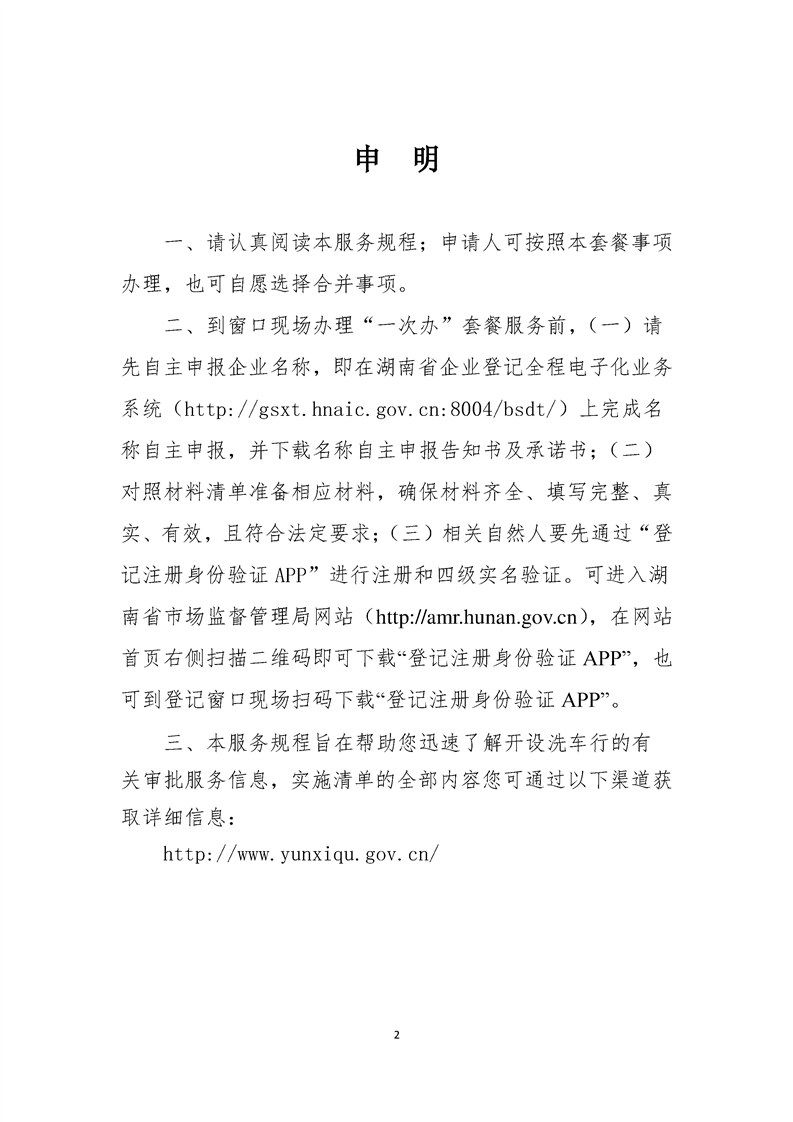 申　明

一、请认真阅读本服务规程；申请人可按照本套餐事项办理，也可自愿选择合并事项。

二、到窗口现场办理“一次办”套餐服务前，（一）请先自主申报企业名称，即在湖南省企业登记全程电子化业务系统（http://gsxt.hnaic.gov.cn:8004/bsdt/）上完成名称自主申报，并下载名称自主申报告知书及承诺书；（二）对照材料清单准备相应材料，确保材料齐全、填写完整、真实、有效，且符合法定要求；（三）相关自然人要先通过“登记注册身份验证 APP”进行注册和四级实名验证。可进入湖南省市场监督管理局网站（http://amr.hunan.gov.cn），在网站首页右侧扫描二维码即可下载“登记注册身份验证 APP”，也可到登记窗口现场扫码下载“登记注册身份验证 APP”。

三、本服务规程旨在帮助您迅速了解开设洗车行的有关审批服务信息，实施清单的全部内容您可通过以下渠道获取详细信息：

http://www.yunxiqu.gov.cn/

2